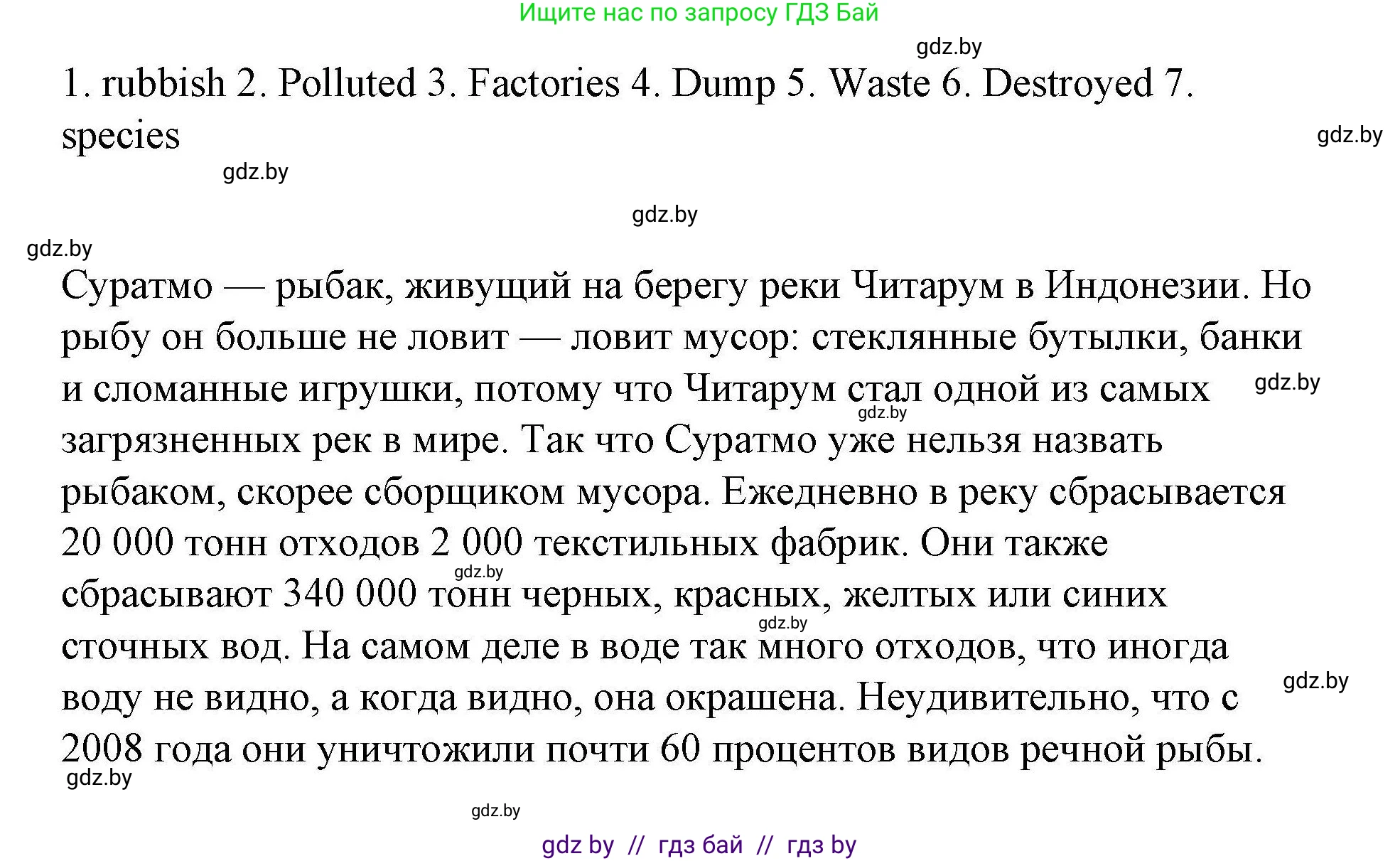 Ищите нас по запросу ГДЗ Бай

gdz.by

1. rubbish 2. Polluted 3. Factories 4. Dump 5. Waste 6. Destroyed 7. species

gdz.by

gdz.by

gdz.by

gdz.by

Суратмо — рыбак, живущий на берегу реки Читарум в Индонезии. Но рыбу он больше не ловит — ловит мусор: стеклянные бутылки, банки и сломанные игрушки, потому что Читарум стал одной из самых загрязненных рек в мире. Так что Суратмо уже нельзя назвать рыбаком, скорее сборщиком мусора. Ежедневно в реку сбрасывается 20 000 тонн отходов 2 000 текстильных фабрик. Они также сбрасывают 340 000 тонн черных, красных, желтых или синих сточных вод. На самом деле в воде так много отходов, что иногда воду не видно, а когда видно, она окрашена. Неудивительно, что с 2008 года они уничтожили почти 60 процентов видов речной рыбы.

gdz.by

gdz.by

gdz.by

gdz.by

gdz.by

gdz.by

gdz.by

gdz by // гдз бай // гдз by